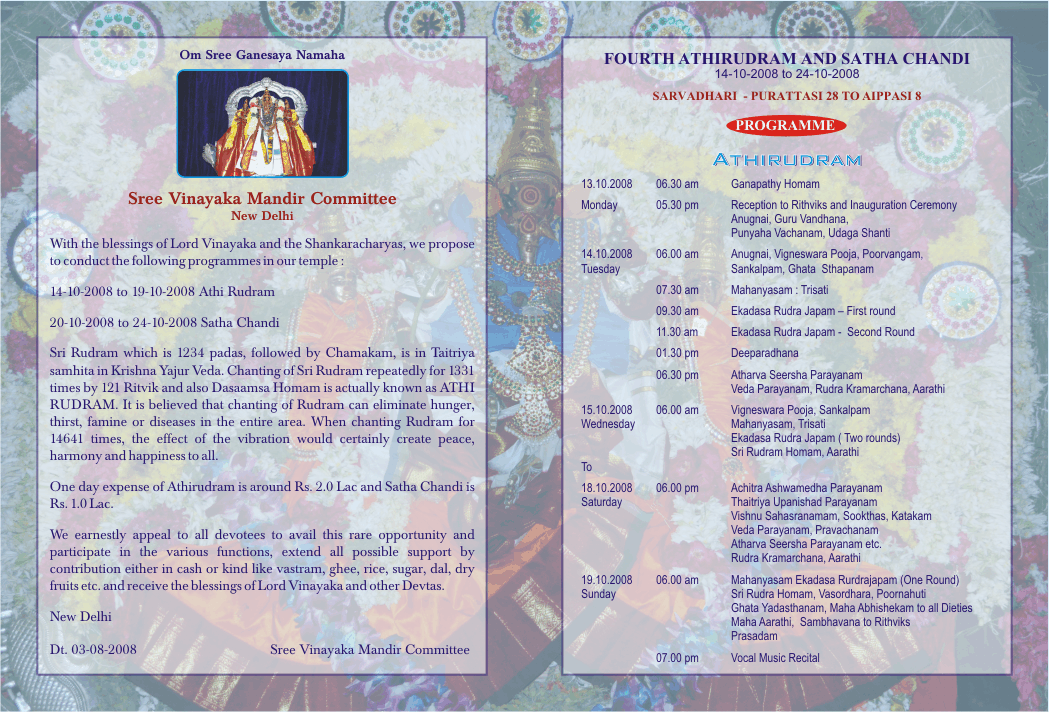 Om Sree Ganesaya Namaha

Sree Vinayaka Mandir Committee
New Delhi

With the blessings of Lord Vinayaka and the Shankaracharyas, we propose to conduct the following programmes in our temple :

14-10-2008 to 19-10-2008 Athi Rudram

20-10-2008 to 24-10-2008 Satha Chandi

Sri Rudram which is 1234 padas, followed by Chamakam, is in Taitriya samhita in Krishna Yajur Veda. Chanting of Sri Rudram repeatedly for 1331 times by 121 Ritvik and also Dasaamsa Homam is actually known as ATHI RUDRAM. It is believed that chanting of Rudram can eliminate hunger, thirst, famine or diseases in the entire area. When chanting Rudram for 14641 times, the effect of the vibration would certainly create peace, harmony and happiness to all.

One day expense of Athirudram is around Rs. 2.0 Lac and Satha Chandi is Rs. 1.0 Lac.

We earnestly appeal to all devotees to avail this rare opportunity and participate in the various functions, extend all possible support by contribution either in cash or kind like vastram, ghee, rice, sugar, dal, dry fruits etc. and receive the blessings of Lord Vinayaka and other Devtas.

New Delhi

Dt. 03-08-2008 Sree Vinayaka Mandir Committee

FOURTH ATHIRUDRAM AND SATHA CHANDI
14-10-2008 to 24-10-2008

SARVADHARI - PURATTASI 28 TO AIPPASI 8

PROGRAMME

ATHIRUDRAM

| | | |
|---|---|---|
| 13.10.2008 | 06.30 am | Ganapathy Homam |
| Monday | 05.30 pm | Reception to Rithviks and Inauguration Ceremony Anugnai, Guru Vandhana, Punyaha Vachanam, Udaga Shanti |
| 14.10.2008 Tuesday | 06.00 am | Anugnai, Vigneswara Pooja, Poorvangam, Sankalpam, Ghata Sthapanam |
| | 07.30 am | Mahanyasam : Trisati |
| | 09.30 am | Ekadasa Rudra Japam – First round |
| | 11.30 am | Ekadasa Rudra Japam - Second Round |
| | 01.30 pm | Deeparadhana |
| | 06.30 pm | Atharva Seersha Parayanam Veda Parayanam, Rudra Kramarchana, Aarathi |
| 15.10.2008 Wednesday | 06.00 am | Vigneswara Pooja, Sankalpam Mahanyasam, Trisati Ekadasa Rudra Japam ( Two rounds) Sri Rudram Homam, Aarathi |
| To | | |
| 18.10.2008 Saturday | 06.00 pm | Achitra Ashwamedha Parayanam Thaitriya Upanishad Parayanam Vishnu Sahasranamam, Sookthas, Katakam Veda Parayanam, Pravachanam Atharva Seersha Parayanam etc. Rudra Kramarchana, Aarathi |
| 19.10.2008 Sunday | 06.00 am | Mahanyasam Ekadasa Rurdrajapam (One Round) Sri Rudra Homam, Vasordhara, Poornahuti Ghata Yadasthanam, Maha Abhishekam to all Dieties Maha Aarathi, Sambhavana to Rithviks Prasadam |
| | 07.00 pm | Vocal Music Recital |